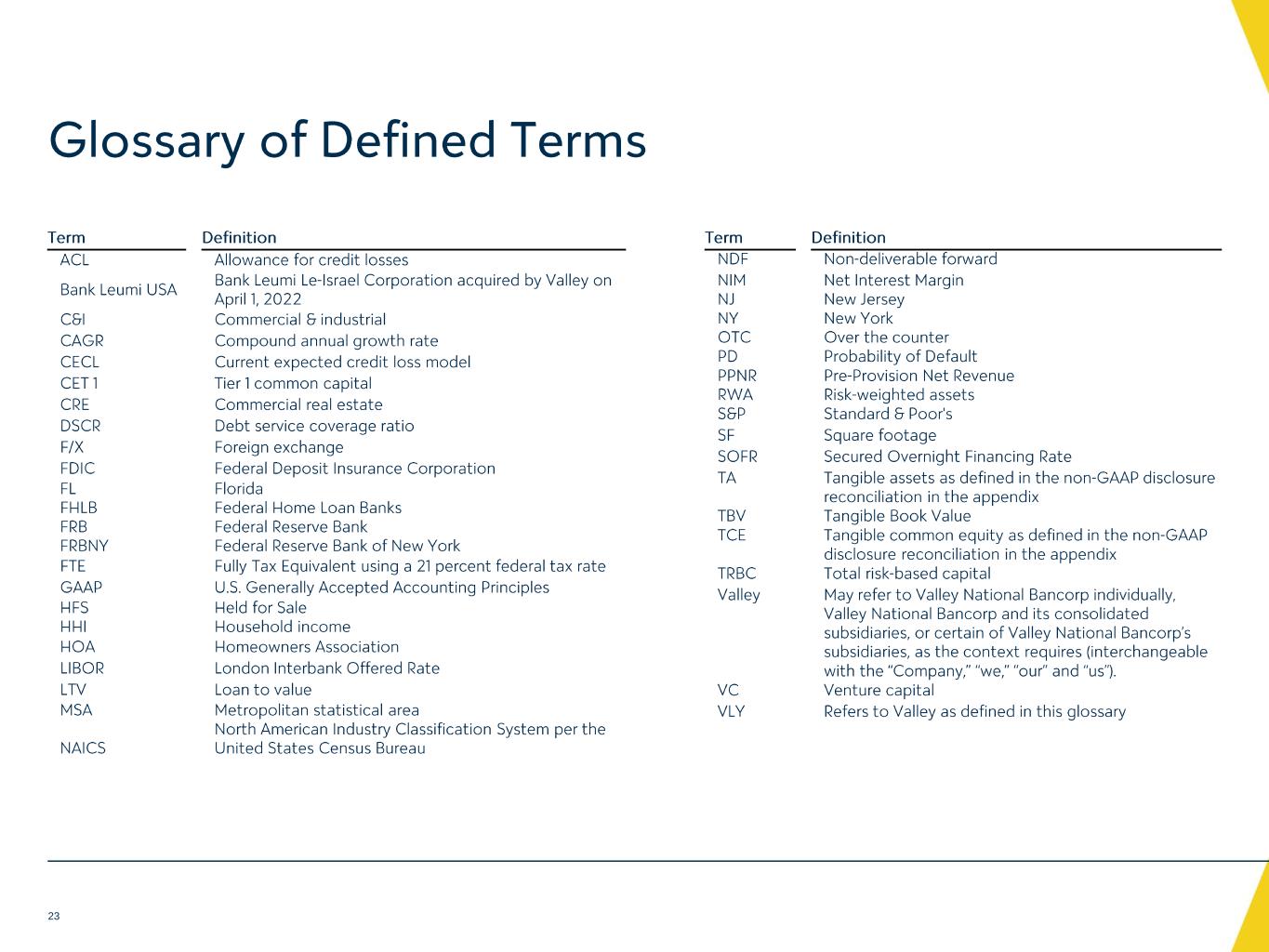 Glossary of Defined Terms

| Term | Definition |
|---|---|
| ACL | Allowance for credit losses |
| Bank Leumi USA | Bank Leumi Le-Israel Corporation acquired by Valley on April 1, 2022 |
| C&I | Commercial & industrial |
| CAGR | Compound annual growth rate |
| CECL | Current expected credit loss model |
| CET 1 | Tier 1 common capital |
| CRE | Commercial real estate |
| DSCR | Debt service coverage ratio |
| F/X | Foreign exchange |
| FDIC | Federal Deposit Insurance Corporation |
| FL | Florida |
| FHLB | Federal Home Loan Banks |
| FRB | Federal Reserve Bank |
| FRBNY | Federal Reserve Bank of New York |
| FTE | Fully Tax Equivalent using a 21 percent federal tax rate |
| GAAP | U.S. Generally Accepted Accounting Principles |
| HFS | Held for Sale |
| HHI | Household income |
| HOA | Homeowners Association |
| LIBOR | London Interbank Offered Rate |
| LTV | Loan to value |
| MSA | Metropolitan statistical area |
| NAICS | North American Industry Classification System per the United States Census Bureau |

| Term | Definition |
|---|---|
| NDF | Non-deliverable forward |
| NIM | Net Interest Margin |
| NJ | New Jersey |
| NY | New York |
| OTC | Over the counter |
| PD | Probability of Default |
| PPNR | Pre-Provision Net Revenue |
| RWA | Risk-weighted assets |
| S&P | Standard & Poor's |
| SF | Square footage |
| SOFR | Secured Overnight Financing Rate |
| TA | Tangible assets as defined in the non-GAAP disclosure reconciliation in the appendix |
| TBV | Tangible Book Value |
| TCE | Tangible common equity as defined in the non-GAAP disclosure reconciliation in the appendix |
| TRBC | Total risk-based capital |
| Valley | May refer to Valley National Bancorp individually, Valley National Bancorp and its consolidated subsidiaries, or certain of Valley National Bancorp's subsidiaries, as the context requires (interchangeable with the "Company," "we," "our" and "us"). |
| VC | Venture capital |
| VLY | Refers to Valley as defined in this glossary |

23